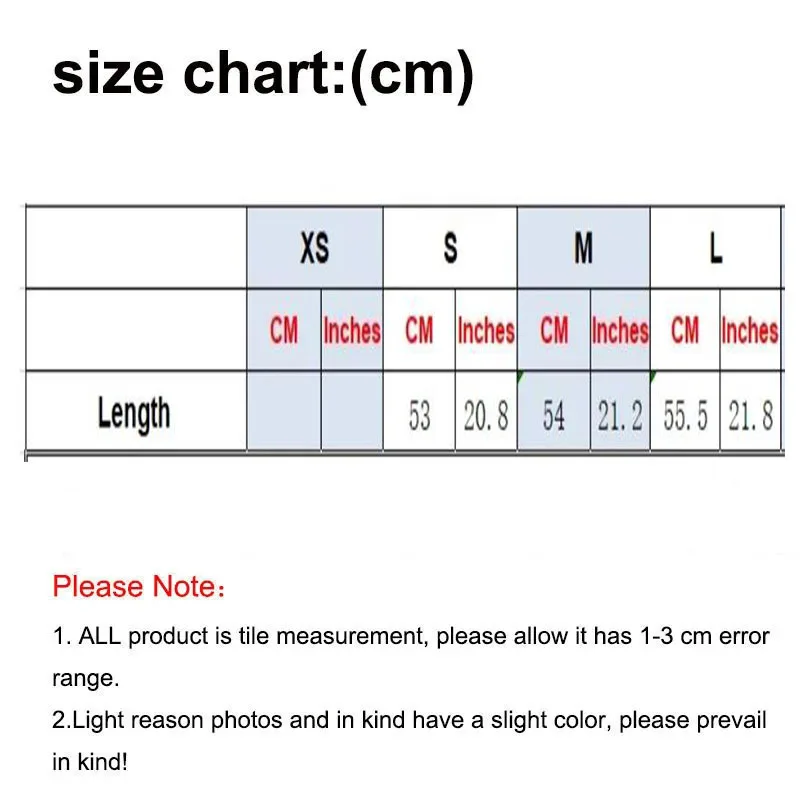 size chart:(cm)

| | XS | | S | | M | | L | |
|---|---|---|---|---|---|---|---|---|
| | CM | Inches | CM | Inches | CM | Inches | CM | Inches |
| Length | | | 53 | 20.8 | 54 | 21.2 | 55.5 | 21.8 |

Please Note：

1. ALL product is tile measurement, please allow it has 1-3 cm error range.
2.Light reason photos and in kind have a slight color, please prevail in kind!